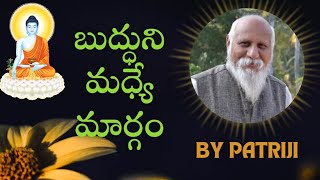 బుద్ధుని
మధ్యే
మార్గం

BY PATRIJI